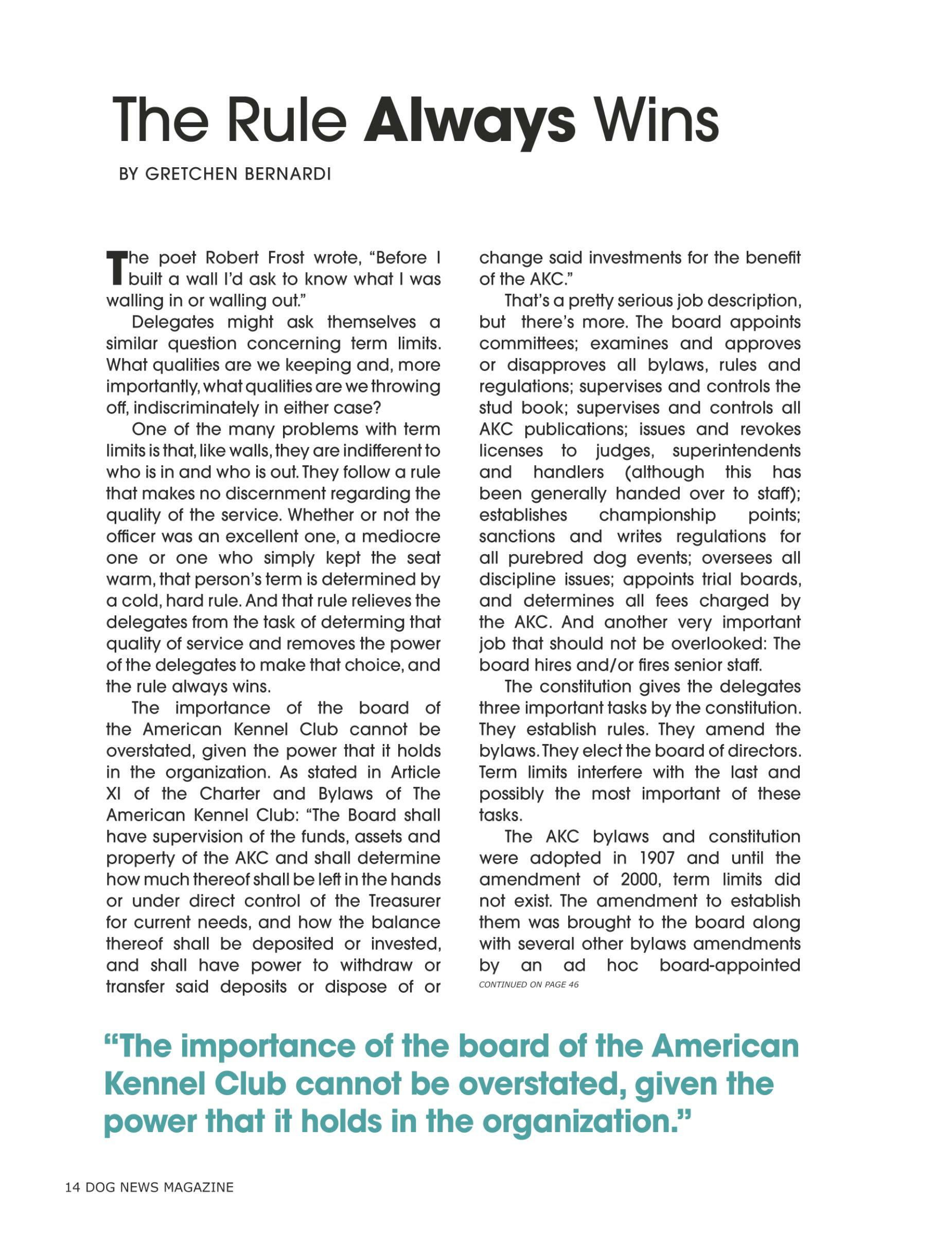 The Rule Always Wins

BY GRETCHEN BERNARDI

The poet Robert Frost wrote, “Before I built a wall I’d ask to know what I was walling in or walling out.”

Delegates might ask themselves a similar question concerning term limits. What qualities are we keeping and, more importantly, what qualities are we throwing off, indiscriminately in either case?

One of the many problems with term limits is that, like walls, they are indifferent to who is in and who is out. They follow a rule that makes no discernment regarding the quality of the service. Whether or not the officer was an excellent one, a mediocre one or one who simply kept the seat warm, that person’s term is determined by a cold, hard rule. And that rule relieves the delegates from the task of determing that quality of service and removes the power of the delegates to make that choice, and the rule always wins.

The importance of the board of the American Kennel Club cannot be overstated, given the power that it holds in the organization. As stated in Article XI of the Charter and Bylaws of The American Kennel Club: “The Board shall have supervision of the funds, assets and property of the AKC and shall determine how much thereof shall be left in the hands or under direct control of the Treasurer for current needs, and how the balance thereof shall be deposited or invested, and shall have power to withdraw or transfer said deposits or dispose of or change said investments for the benefit of the AKC.”

That’s a pretty serious job description, but there’s more. The board appoints committees; examines and approves or disapproves all bylaws, rules and regulations; supervises and controls the stud book; supervises and controls all AKC publications; issues and revokes licenses to judges, superintendents and handlers (although this has been generally handed over to staff); establishes championship points; sanctions and writes regulations for all purebred dog events; oversees all discipline issues; appoints trial boards, and determines all fees charged by the AKC. And another very important job that should not be overlooked: The board hires and/or fires senior staff.

The constitution gives the delegates three important tasks by the constitution. They establish rules. They amend the bylaws. They elect the board of directors. Term limits interfere with the last and possibly the most important of these tasks.

The AKC bylaws and constitution were adopted in 1907 and until the amendment of 2000, term limits did not exist. The amendment to establish them was brought to the board along with several other bylaws amendments by an ad hoc board-appointed

CONTINUED ON PAGE 46

“The importance of the board of the American Kennel Club cannot be overstated, given the power that it holds in the organization.”

14 DOG NEWS MAGAZINE